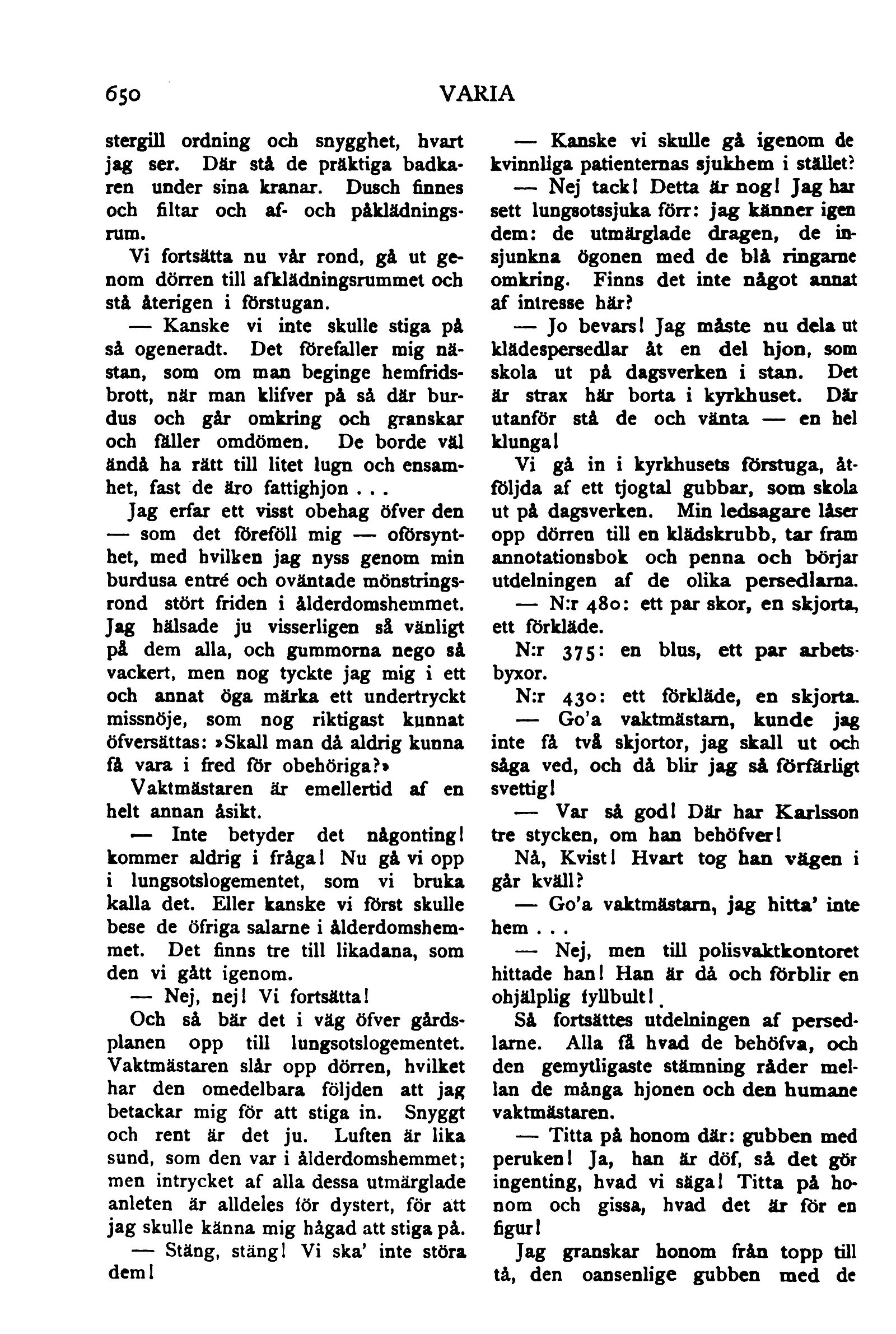 650 VARIA

stergill ordning och snygghet, hvart jag ser. Där stå de präktiga badkaren under sina kranar. Dusch finnes och filtar och af- och påklädningsrum.

Vi fortsätta nu vår rond, gå ut genom dörren till afklädningsrummet och stå återigen i förstugan.

— Kanske vi inte skulle stiga på så ogeneradt. Det förefaller mig nästan, som om man beginge hemfridsbrott, när man klifver på så där burdus och går omkring och granskar och fäller omdömen. De borde väl ändå ha rätt till litet lugn och ensamhet, fast de äro fattighjon . . .

Jag erfar ett visst obehag öfver den — som det föreföll mig — oförsynthet, med hvilken jag nyss genom min burdusa entré och oväntade mönstringsrond stört friden i ålderdomshemmet. Jag hälsade ju visserligen så vänligt på dem alla, och gummorna nego så vackert, men nog tyckte jag mig i ett och annat öga märka ett undertryckt missnöje, som nog riktigast kunnat öfversättas: »Skall man då aldrig kunna få vara i fred för obehöriga?»

Vaktmästaren är emellertid af en helt annan åsikt.

— Inte betyder det någonting! kommer aldrig i fråga! Nu gå vi opp i lungsotslogementet, som vi bruka kalla det. Eller kanske vi först skulle bese de öfriga salarne i ålderdomshemmet. Det finns tre till likadana, som den vi gått igenom.

— Nej, nej! Vi fortsätta!

Och så bär det i väg öfver gårdsplanen opp till lungsotslogementet. Vaktmästaren slår opp dörren, hvilket har den omedelbara följden att jag betackar mig för att stiga in. Snyggt och rent är det ju. Luften är lika sund, som den var i ålderdomshemmet; men intrycket af alla dessa utmärglade anleten är alldeles för dystert, för att jag skulle känna mig hågad att stiga på.

— Stäng, stäng! Vi ska' inte störa dem!

— Kanske vi skulle gå igenom de kvinnliga patienternas sjukhem i stället?

— Nej tack! Detta är nog! Jag har sett lungsotssjuka förr: jag känner igen dem: de utmärglade dragen, de insjunkna ögonen med de blå ringarne omkring. Finns det inte något annat af intresse här?

— Jo bevars! Jag måste nu dela ut klädespersedlar åt en del hjon, som skola ut på dagsverken i stan. Det är strax här borta i kyrkhuset. Där utanför stå de och vänta — en hel klunga!

Vi gå in i kyrkhusets förstuga, åtföljda af ett tjogtal gubbar, som skola ut på dagsverken. Min ledsagare låser opp dörren till en klädskrubb, tar fram annotationsbok och penna och börjar utdelningen af de olika persedlarna.

— N:r 480: ett par skor, en skjorta, ett förkläde.

N:r 375: en blus, ett par arbetsbyxor.

N:r 430: ett förkläde, en skjorta.

— Go'a vaktmästarn, kunde jag inte få två skjortor, jag skall ut och såga ved, och då blir jag så förfärligt svettig!

— Var så god! Där har Karlsson tre stycken, om han behöfver!

Nå, Kvist! Hvart tog han vägen i går kväll?

— Go'a vaktmästarn, jag hitta' inte hem . . .

— Nej, men till polisvaktkontoret hittade han! Han är då och förblir en ohjälplig fyllbult!

Så fortsättes utdelningen af persedlarne. Alla få hvad de behöfva, och den gemytligaste stämning råder mellan de många hjonen och den humane vaktmästaren.

— Titta på honom där: gubben med peruken! Ja, han är döf, så det gör ingenting, hvad vi säga! Titta på honom och gissa, hvad det är för en figur!

Jag granskar honom från topp till tå, den oansenlige gubben med de